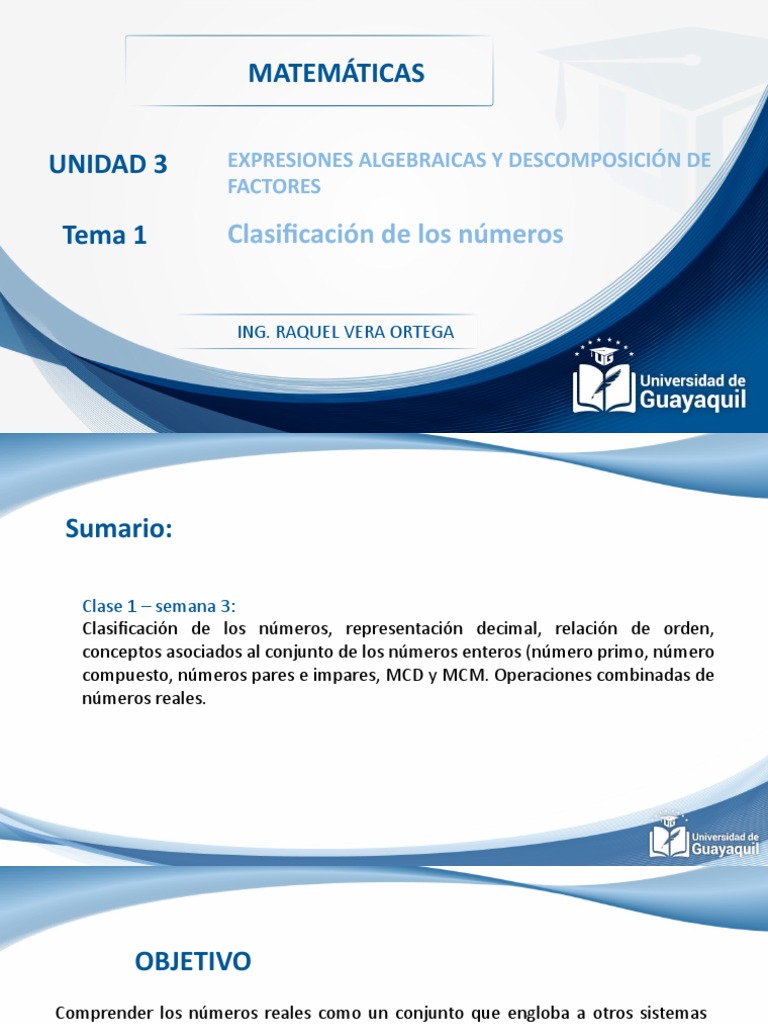 MATEMÁTICAS

UNIDAD 3

EXPRESIONES ALGEBRAICAS Y DESCOMPOSICIÓN DE FACTORES

Tema 1

Clasificación de los números

ING. RAQUEL VERA ORTEGA

Universidad de Guayaquil

Sumario:

Clase 1 – semana 3:
Clasificación de los números, representación decimal, relación de orden, conceptos asociados al conjunto de los números enteros (número primo, número compuesto, números pares e impares, MCD y MCM. Operaciones combinadas de números reales.

Universidad de Guayaquil

OBJETIVO

Comprender los números reales como un conjunto que engloba a otros sistemas